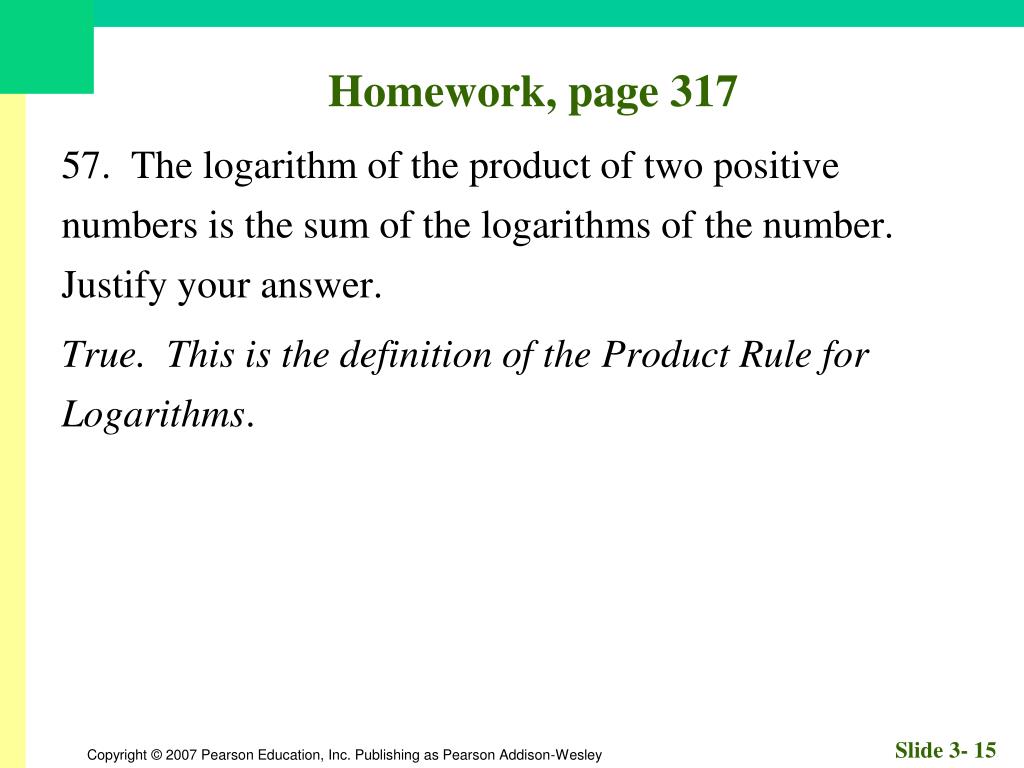 Homework, page 317

57. The logarithm of the product of two positive numbers is the sum of the logarithms of the number. Justify your answer.

True. This is the definition of the Product Rule for Logarithms.

Copyright © 2007 Pearson Education, Inc. Publishing as Pearson Addison-Wesley

Slide 3- 15